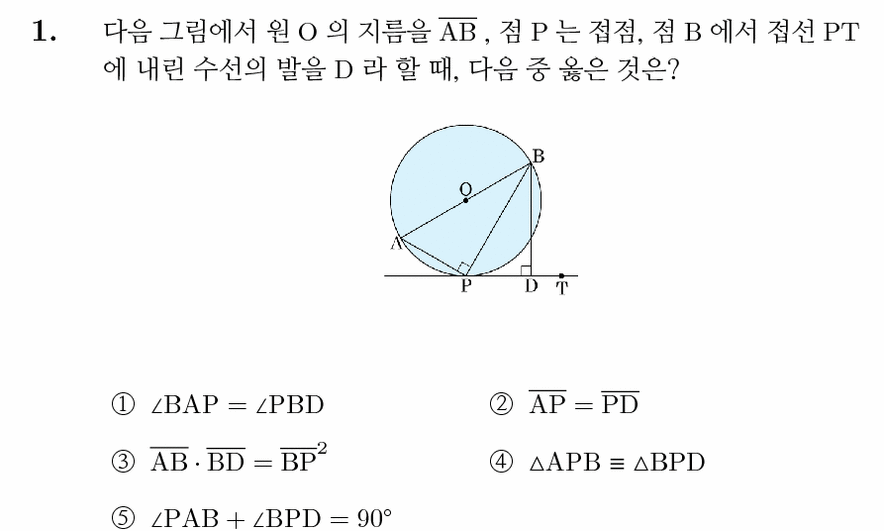 1. 다음 그림에서 원 O 의 지름을 $\overline{AB}$ , 점 P 는 접점, 점 B 에서 접선 PT 에 내린 수선의 발을 D 라 할 때, 다음 중 옳은 것은?

O
B
A
P
D
T

① $\angle BAP = \angle PBD$
② $\overline{AP} = \overline{PD}$
③ $\overline{AB} \cdot \overline{BD} = \overline{BP}^2$
④ $\triangle APB \equiv \triangle BPD$
⑤ $\angle PAB + \angle BPD = 90°$